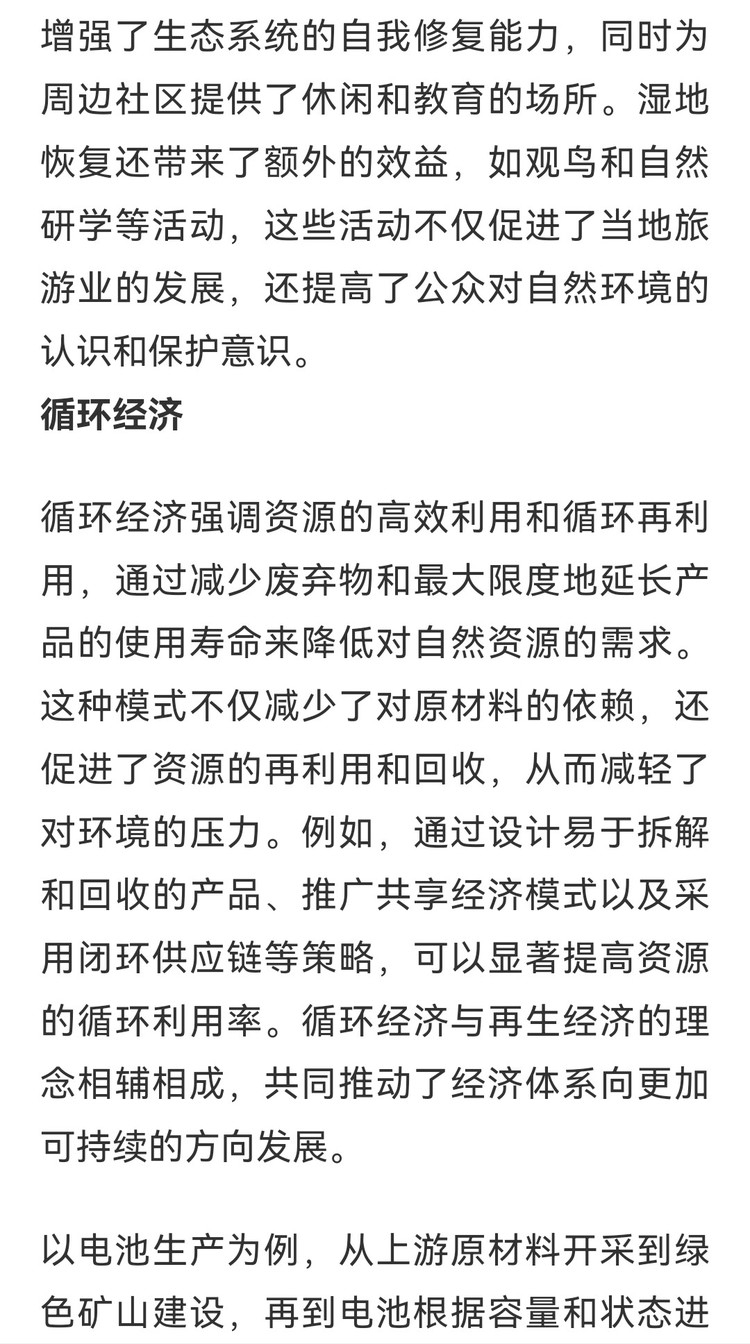 增强了生态系统的自我修复能力，同时为周边社区提供了休闲和教育的场所。湿地恢复还带来了额外的效益，如观鸟和自然研学等活动，这些活动不仅促进了当地旅游业的发展，还提高了公众对自然环境的认识和保护意识。

循环经济

循环经济强调资源的高效利用和循环再利用，通过减少废弃物和最大限度地延长产品的使用寿命来降低对自然资源的需求。这种模式不仅减少了对原材料的依赖，还促进了资源的再利用和回收，从而减轻了对环境的压力。例如，通过设计易于拆解和回收的产品、推广共享经济模式以及采用闭环供应链等策略，可以显著提高资源的循环利用率。循环经济与再生经济的理念相辅相成，共同推动了经济体系向更加可持续的方向发展。

以电池生产为例，从上游原材料开采到绿色矿山建设，再到电池根据容量和状态进